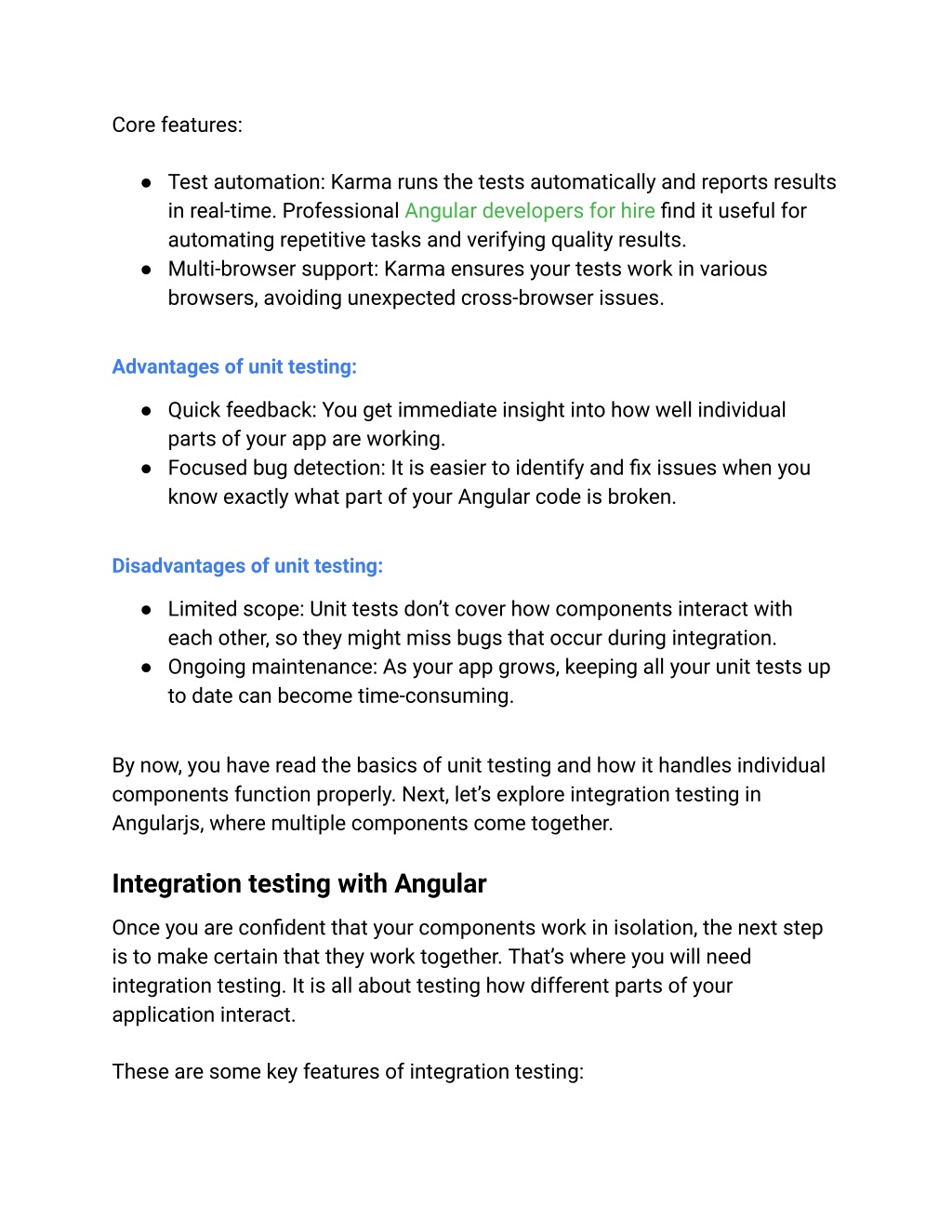 Core features:

● Test automation: Karma runs the tests automatically and reports results in real-time. Professional Angular developers for hire find it useful for automating repetitive tasks and verifying quality results.
● Multi-browser support: Karma ensures your tests work in various browsers, avoiding unexpected cross-browser issues.

Advantages of unit testing:

● Quick feedback: You get immediate insight into how well individual parts of your app are working.
● Focused bug detection: It is easier to identify and fix issues when you know exactly what part of your Angular code is broken.

Disadvantages of unit testing:

● Limited scope: Unit tests don't cover how components interact with each other, so they might miss bugs that occur during integration.
● Ongoing maintenance: As your app grows, keeping all your unit tests up to date can become time-consuming.

By now, you have read the basics of unit testing and how it handles individual components function properly. Next, let's explore integration testing in Angularjs, where multiple components come together.

Integration testing with Angular

Once you are confident that your components work in isolation, the next step is to make certain that they work together. That's where you will need integration testing. It is all about testing how different parts of your application interact.

These are some key features of integration testing: